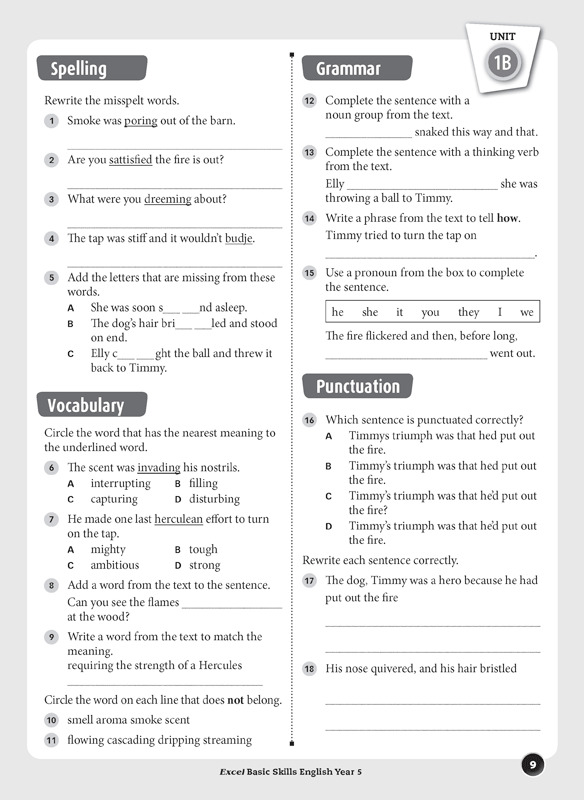 UNIT
1B

Spelling

Rewrite the misspelt words.

1 Smoke was poring out of the barn.

____

2 Are you sattisfied the fire is out?

____

3 What were you dreeming about?

____

4 The tap was stiff and it wouldn't budje.

____

5 Add the letters that are missing from these words.
A She was soon s____ ____nd asleep.
B The dog's hair bri____ ____led and stood on end.
C Elly c____ ____ght the ball and threw it back to Timmy.

Vocabulary

Circle the word that has the nearest meaning to the underlined word.

6 The scent was invading his nostrils.
A interrupting B filling
C capturing D disturbing

7 He made one last herculean effort to turn on the tap.
A mighty B tough
C ambitious D strong

8 Add a word from the text to the sentence.
Can you see the flames ____ at the wood?

9 Write a word from the text to match the meaning.
requiring the strength of a Hercules

____

Circle the word on each line that does not belong.

10 smell aroma smoke scent

11 flowing cascading dripping streaming

Grammar

12 Complete the sentence with a noun group from the text.
____ snaked this way and that.

13 Complete the sentence with a thinking verb from the text.
Elly ____ she was throwing a ball to Timmy.

14 Write a phrase from the text to tell how.
Timmy tried to turn the tap on
____.

15 Use a pronoun from the box to complete the sentence.

he she it you they I we

The fire flickered and then, before long, ____ went out.

Punctuation

16 Which sentence is punctuated correctly?
A Timmys triumph was that hed put out the fire.
B Timmy's triumph was that hed put out the fire.
C Timmy's triumph was that he'd put out the fire?
D Timmy's triumph was that he'd put out the fire.

Rewrite each sentence correctly.

17 The dog, Timmy was a hero because he had put out the fire

____

____

18 His nose quivered, and his hair bristled

____

____

Excel Basic Skills English Year 5

9